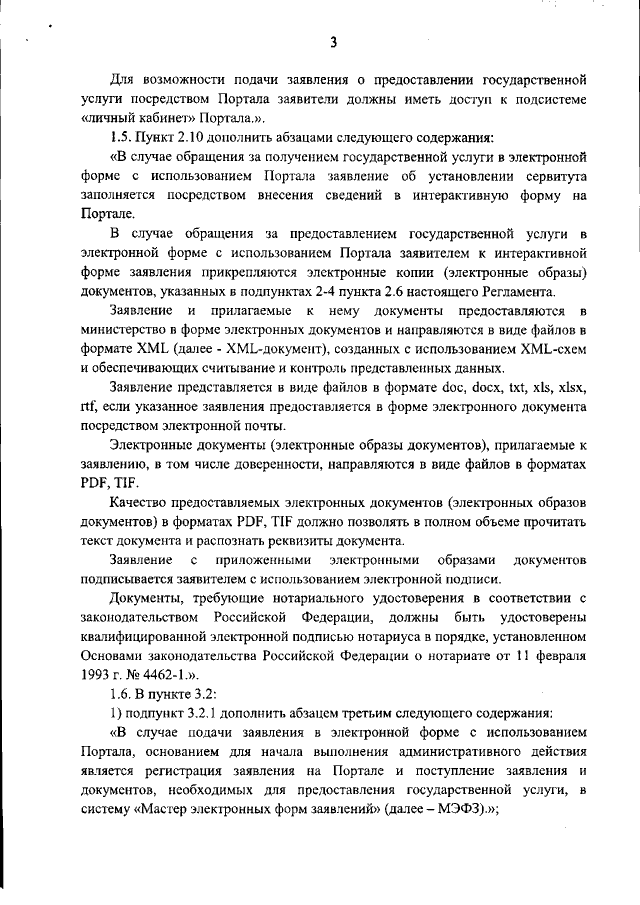 3

Для возможности подачи заявления о предоставлении государственной услуги посредством Портала заявители должны иметь доступ к подсистеме «личный кабинет» Портала.».

1.5. Пункт 2.10 дополнить абзацами следующего содержания:

«В случае обращения за получением государственной услуги в электронной форме с использованием Портала заявление об установлении сервитута заполняется посредством внесения сведений в интерактивную форму на Портале.

В случае обращения за предоставлением государственной услуги в электронной форме с использованием Портала заявителем к интерактивной форме заявления прикрепляются электронные копии (электронные образы) документов, указанных в подпунктах 2-4 пункта 2.6 настоящего Регламента.

Заявление и прилагаемые к нему документы предоставляются в министерство в форме электронных документов и направляются в виде файлов в формате XML (далее - XML-документ), созданных с использованием XML-схем и обеспечивающих считывание и контроль представленных данных.

Заявление представляется в виде файлов в формате doc, docx, txt, xls, xlsx, rtf, если указанное заявления предоставляется в форме электронного документа посредством электронной почты.

Электронные документы (электронные образы документов), прилагаемые к заявлению, в том числе доверенности, направляются в виде файлов в форматах PDF, TIF.

Качество предоставляемых электронных документов (электронных образов документов) в форматах PDF, TIF должно позволять в полном объеме прочитать текст документа и распознать реквизиты документа.

Заявление с приложенными электронными образами документов подписывается заявителем с использованием электронной подписи.

Документы, требующие нотариального удостоверения в соответствии с законодательством Российской Федерации, должны быть удостоверены квалифицированной электронной подписью нотариуса в порядке, установленном Основами законодательства Российской Федерации о нотариате от 11 февраля 1993 г. № 4462-1.».

1.6. В пункте 3.2:

1) подпункт 3.2.1 дополнить абзацем третьим следующего содержания:

«В случае подачи заявления в электронной форме с использованием Портала, основанием для начала выполнения административного действия является регистрация заявления на Портале и поступление заявления и документов, необходимых для предоставления государственной услуги, в систему «Мастер электронных форм заявлений» (далее – МЭФЗ).»;